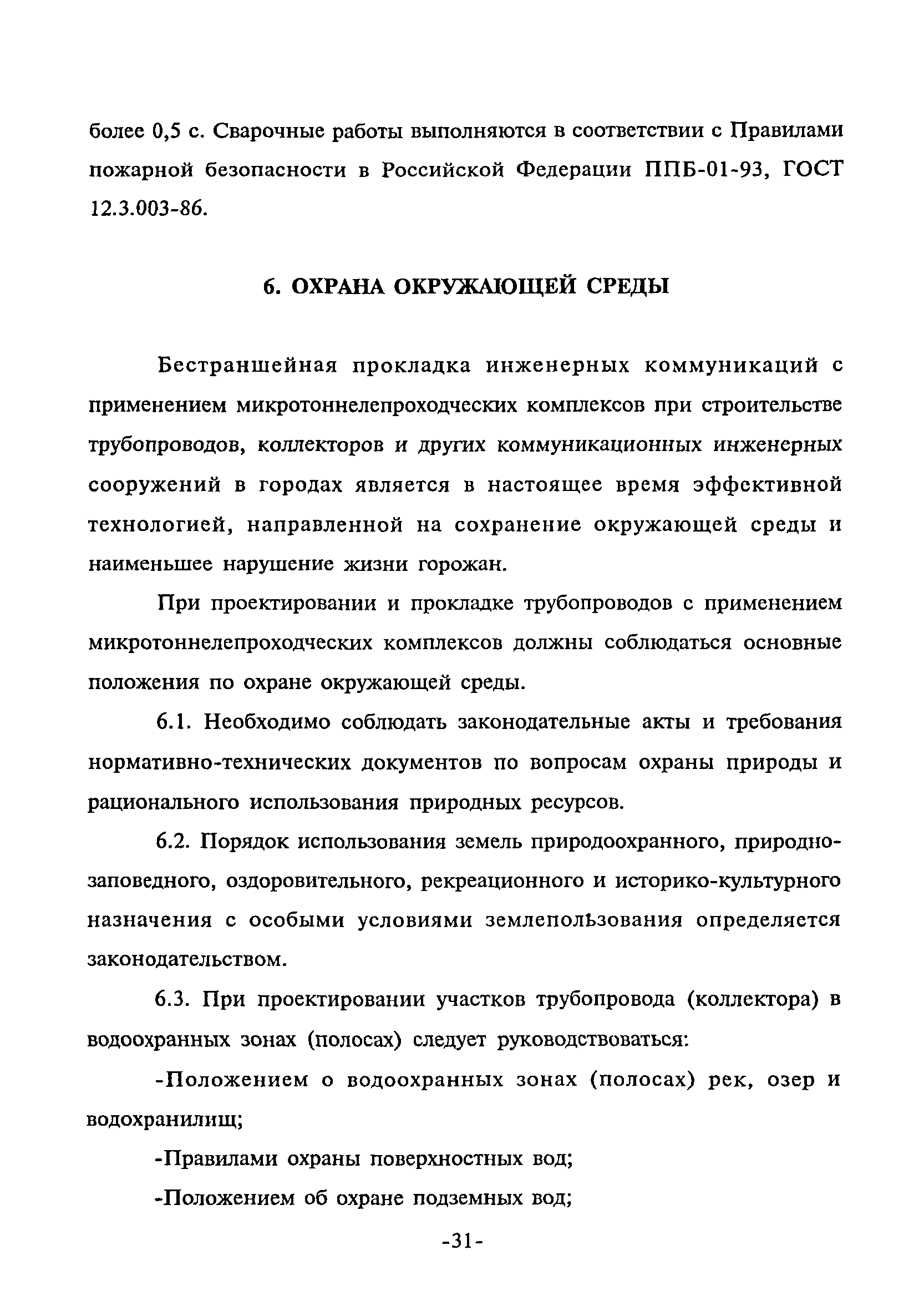 более 0,5 с. Сварочные работы выполняются в соответствии с Правилами пожарной безопасности в Российской Федерации ППБ-01-93, ГОСТ 12.3.003-86.

6. ОХРАНА ОКРУЖАЮЩЕЙ СРЕДЫ

Бестраншейная прокладка инженерных коммуникаций с применением микротоннелепроходческих комплексов при строительстве трубопроводов, коллекторов и других коммуникационных инженерных сооружений в городах является в настоящее время эффективной технологией, направленной на сохранение окружающей среды и наименьшее нарушение жизни горожан.

При проектировании и прокладке трубопроводов с применением микротоннелепроходческих комплексов должны соблюдаться основные положения по охране окружающей среды.

6.1. Необходимо соблюдать законодательные акты и требования нормативно-технических документов по вопросам охраны природы и рационального использования природных ресурсов.

6.2. Порядок использования земель природоохранного, природно-заповедного, оздоровительного, рекреационного и историко-культурного назначения с особыми условиями землепользования определяется законодательством.

6.3. При проектировании участков трубопровода (коллектора) в водоохранных зонах (полосах) следует руководствоваться:

-Положением о водоохранных зонах (полосах) рек, озер и водохранилищ;

-Правилами охраны поверхностных вод;

-Положением об охране подземных вод;

-31-